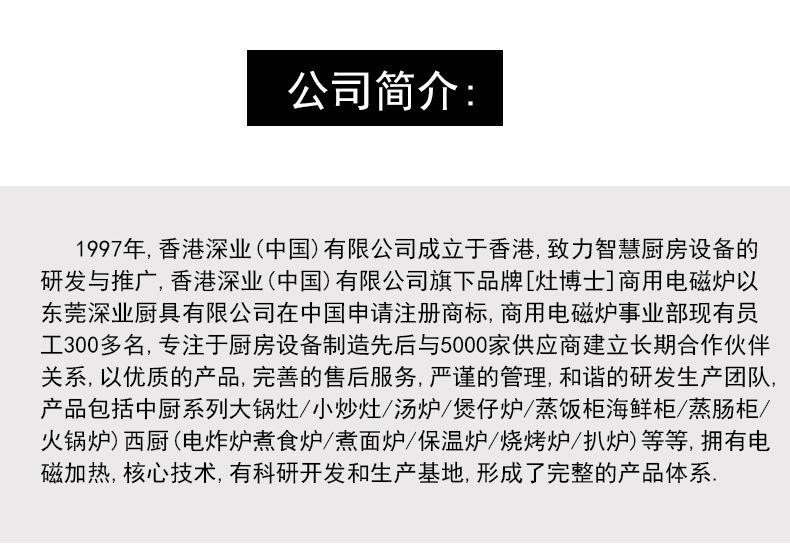 公司简介:

1997年,香港深业(中国)有限公司成立于香港,致力智慧厨房设备的研发与推广,香港深业(中国)有限公司旗下品牌[灶博士]商用电磁炉以东莞深业厨具有限公司在中国申请注册商标,商用电磁炉事业部现有员工300多名,专注于厨房设备制造先后与5000家供应商建立长期合作伙伴关系,以优质的产品,完善的售后服务,严谨的管理,和谐的研发生产团队,产品包括中厨系列大锅灶/小炒灶/汤炉/煲仔炉/蒸饭柜海鲜柜/蒸肠柜/火锅炉)西厨(电炸炉煮食炉/煮面炉/保温炉/烧烤炉/扒炉)等等,拥有电磁加热,核心技术,有科研开发和生产基地,形成了完整的产品体系.